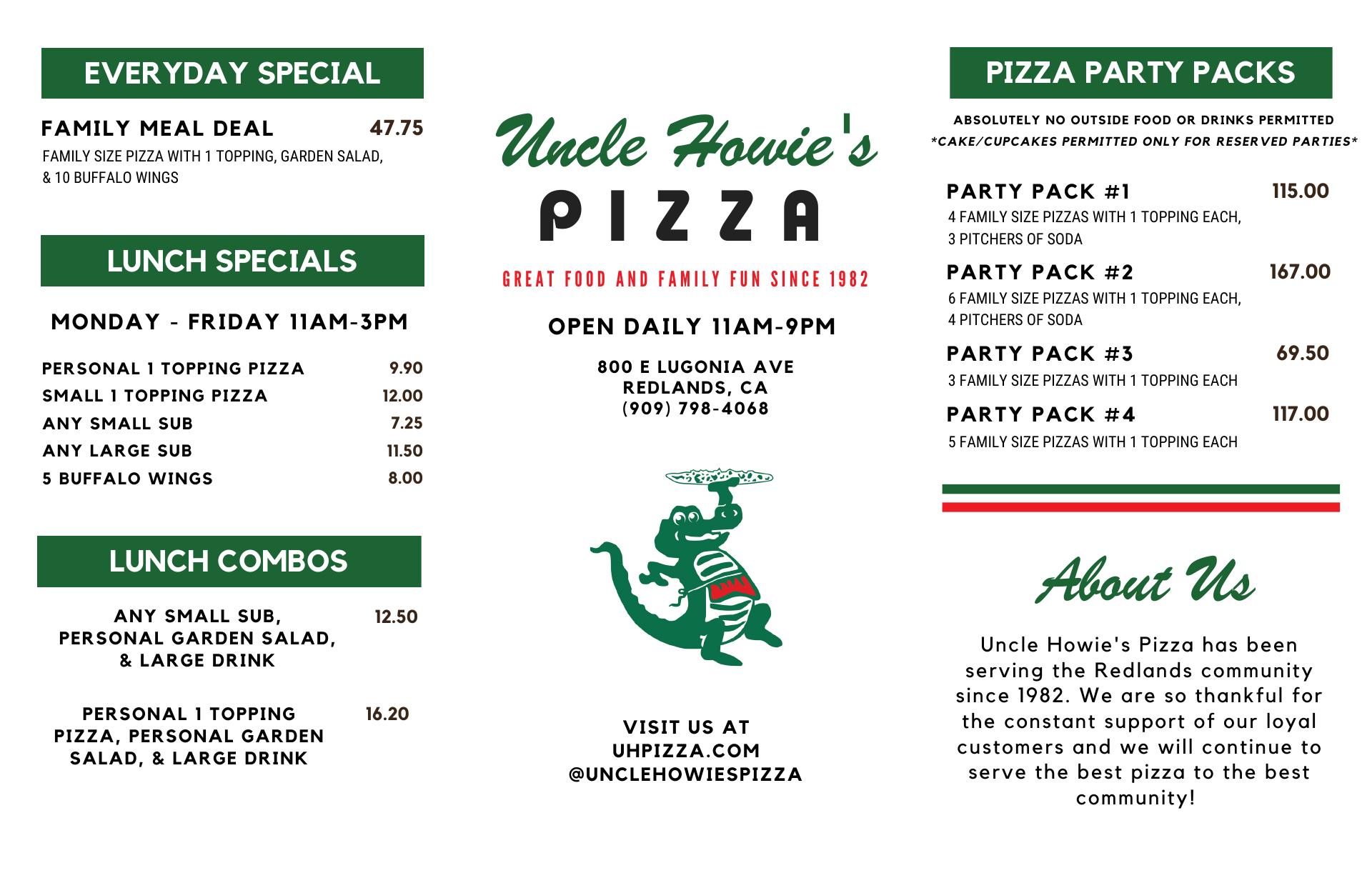 EVERYDAY SPECIAL

FAMILY MEAL DEAL 47.75
FAMILY SIZE PIZZA WITH 1 TOPPING, GARDEN SALAD, & 10 BUFFALO WINGS

LUNCH SPECIALS

MONDAY - FRIDAY 11AM-3PM

PERSONAL 1 TOPPING PIZZA 9.90
SMALL 1 TOPPING PIZZA 12.00
ANY SMALL SUB 7.25
ANY LARGE SUB 11.50
5 BUFFALO WINGS 8.00

LUNCH COMBOS

ANY SMALL SUB, PERSONAL GARDEN SALAD, & LARGE DRINK 12.50

PERSONAL 1 TOPPING PIZZA, PERSONAL GARDEN SALAD, & LARGE DRINK 16.20

Uncle Howie's
PIZZA

GREAT FOOD AND FAMILY FUN SINCE 1982

OPEN DAILY 11AM-9PM

800 E LUGONIA AVE
REDLANDS, CA
(909) 798-4068

VISIT US AT
UHPIZZA.COM
@UNCLEHOWIESPIZZA

PIZZA PARTY PACKS

ABSOLUTELY NO OUTSIDE FOOD OR DRINKS PERMITTED
*CAKE/CUPCAKES PERMITTED ONLY FOR RESERVED PARTIES*

PARTY PACK #1 115.00
4 FAMILY SIZE PIZZAS WITH 1 TOPPING EACH, 3 PITCHERS OF SODA

PARTY PACK #2 167.00
6 FAMILY SIZE PIZZAS WITH 1 TOPPING EACH, 4 PITCHERS OF SODA

PARTY PACK #3 69.50
3 FAMILY SIZE PIZZAS WITH 1 TOPPING EACH

PARTY PACK #4 117.00
5 FAMILY SIZE PIZZAS WITH 1 TOPPING EACH

About Us

Uncle Howie's Pizza has been serving the Redlands community since 1982. We are so thankful for the constant support of our loyal customers and we will continue to serve the best pizza to the best community!